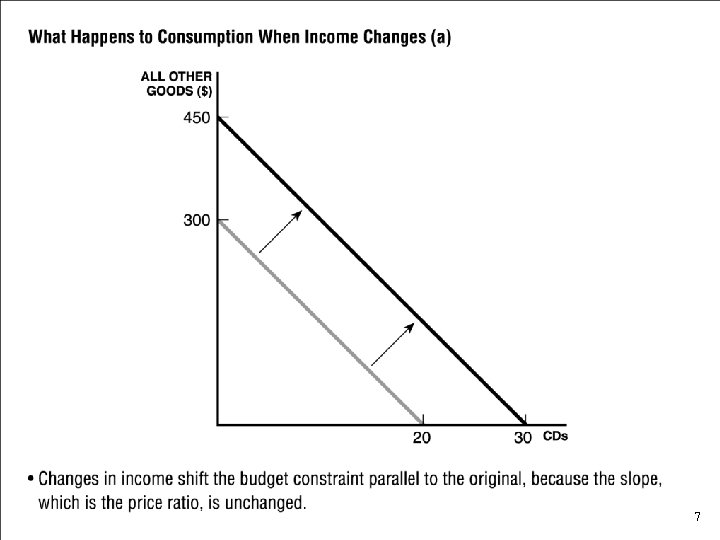 What Happens to Consumption When Income Changes (a)

ALL OTHER GOODS ($)

450

300

20

30 CDs

• Changes in income shift the budget constraint parallel to the original, because the slope, which is the price ratio, is unchanged.

7